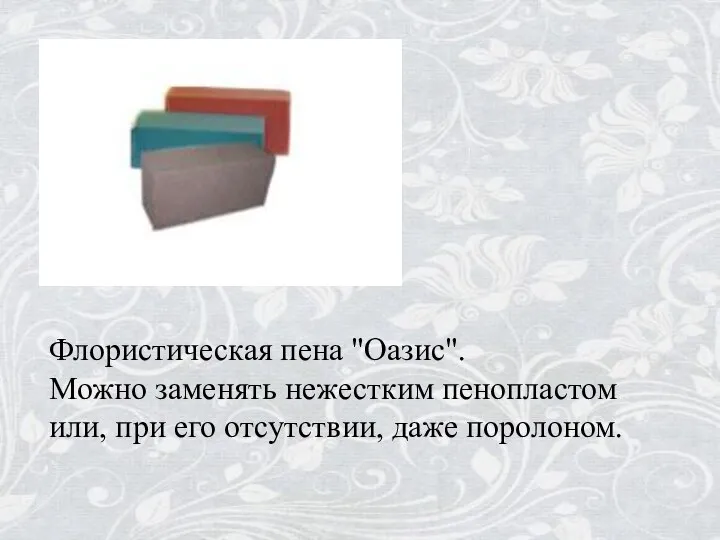 Флористическая пена "Оазис".
Можно заменять нежестким пенопластом или, при его отсутствии, даже поролоном.